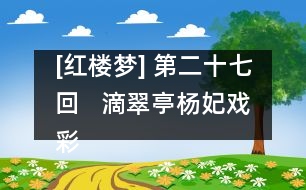 [红楼梦] 第二十七回　滴翠亭杨妃戏彩